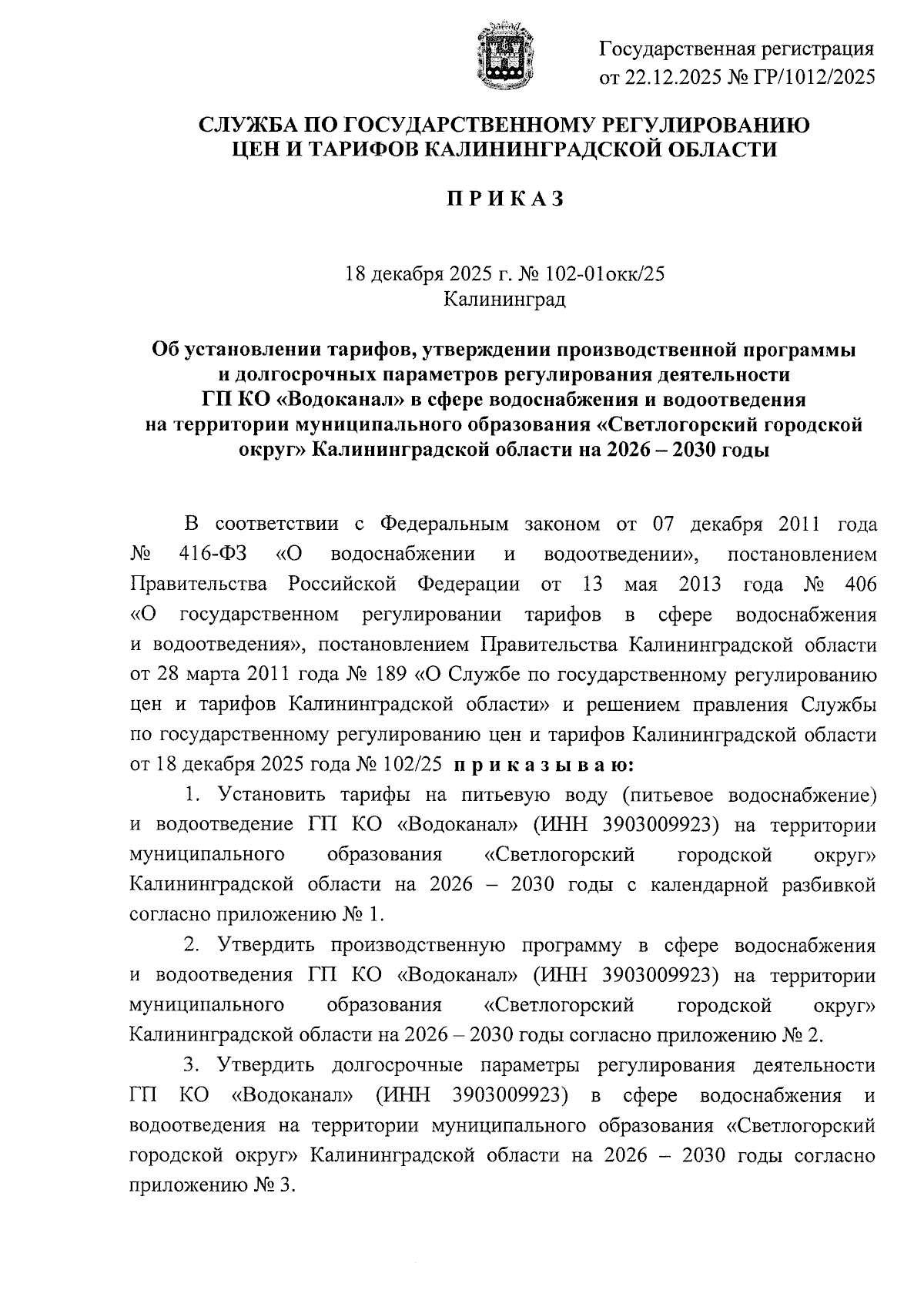 Государственная регистрация
от 22.12.2025 № ГР/1012/2025

СЛУЖБА ПО ГОСУДАРСТВЕННОМУ РЕГУЛИРОВАНИЮ
ЦЕН И ТАРИФОВ КАЛИНИНГРАДСКОЙ ОБЛАСТИ

П Р И К А З

18 декабря 2025 г. № 102-01окк/25
Калининград

Об установлении тарифов, утверждении производственной программы и долгосрочных параметров регулирования деятельности ГП КО «Водоканал» в сфере водоснабжения и водоотведения на территории муниципального образования «Светлогорский городской округ» Калининградской области на 2026 – 2030 годы

В соответствии с Федеральным законом от 07 декабря 2011 года № 416-ФЗ «О водоснабжении и водоотведении», постановлением Правительства Российской Федерации от 13 мая 2013 года № 406 «О государственном регулировании тарифов в сфере водоснабжения и водоотведения», постановлением Правительства Калининградской области от 28 марта 2011 года № 189 «О Службе по государственному регулированию цен и тарифов Калининградской области» и решением правления Службы по государственному регулированию цен и тарифов Калининградской области от 18 декабря 2025 года № 102/25 п р и к а з ы в а ю:

1. Установить тарифы на питьевую воду (питьевое водоснабжение) и водоотведение ГП КО «Водоканал» (ИНН 3903009923) на территории муниципального образования «Светлогорский городской округ» Калининградской области на 2026 – 2030 годы с календарной разбивкой согласно приложению № 1.

2. Утвердить производственную программу в сфере водоснабжения и водоотведения ГП КО «Водоканал» (ИНН 3903009923) на территории муниципального образования «Светлогорский городской округ» Калининградской области на 2026 – 2030 годы согласно приложению № 2.

3. Утвердить долгосрочные параметры регулирования деятельности ГП КО «Водоканал» (ИНН 3903009923) в сфере водоснабжения и водоотведения на территории муниципального образования «Светлогорский городской округ» Калининградской области на 2026 – 2030 годы согласно приложению № 3.